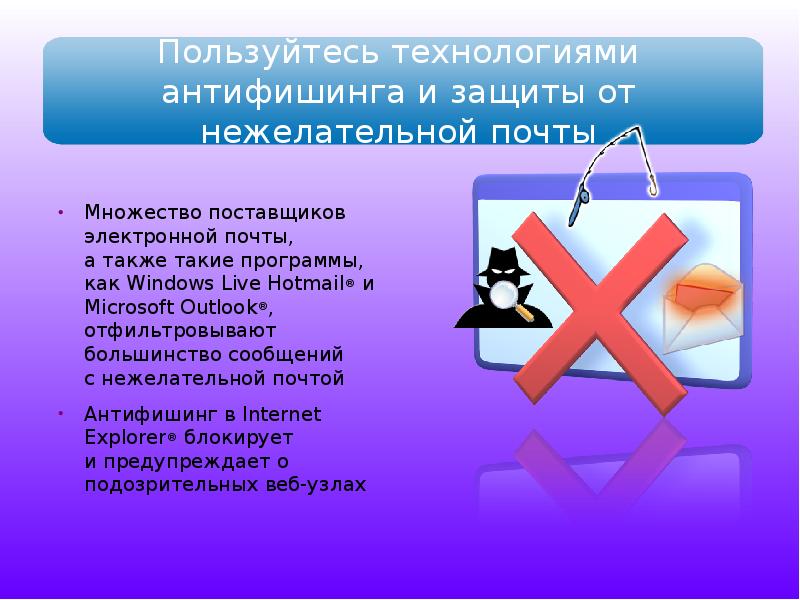 Пользуйтесь технологиями антифишинга и защиты от нежелательной почты

• Множество поставщиков электронной почты, а также такие программы, как Windows Live Hotmail® и Microsoft Outlook®, отфильтровывают большинство сообщений с нежелательной почтой

• Антифишинг в Internet Explorer® блокирует и предупреждает о подозрительных веб-узлах